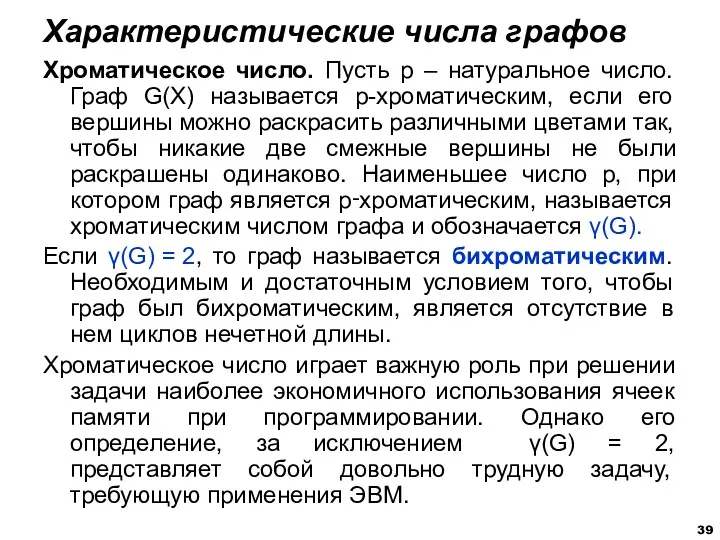 Характеристические числа графов

Хроматическое число. Пусть p – натуральное число. Граф G(X) называется p-хроматическим, если его вершины можно раскрасить различными цветами так, чтобы никакие две смежные вершины не были раскрашены одинаково. Наименьшее число p, при котором граф является p-хроматическим, называется хроматическим числом графа и обозначается γ(G).

Если γ(G) = 2, то граф называется бихроматическим. Необходимым и достаточным условием того, чтобы граф был бихроматическим, является отсутствие в нем циклов нечетной длины.

Хроматическое число играет важную роль при решении задачи наиболее экономичного использования ячеек памяти при программировании. Однако его определение, за исключением γ(G) = 2, представляет собой довольно трудную задачу, требующую применения ЭВМ.

39